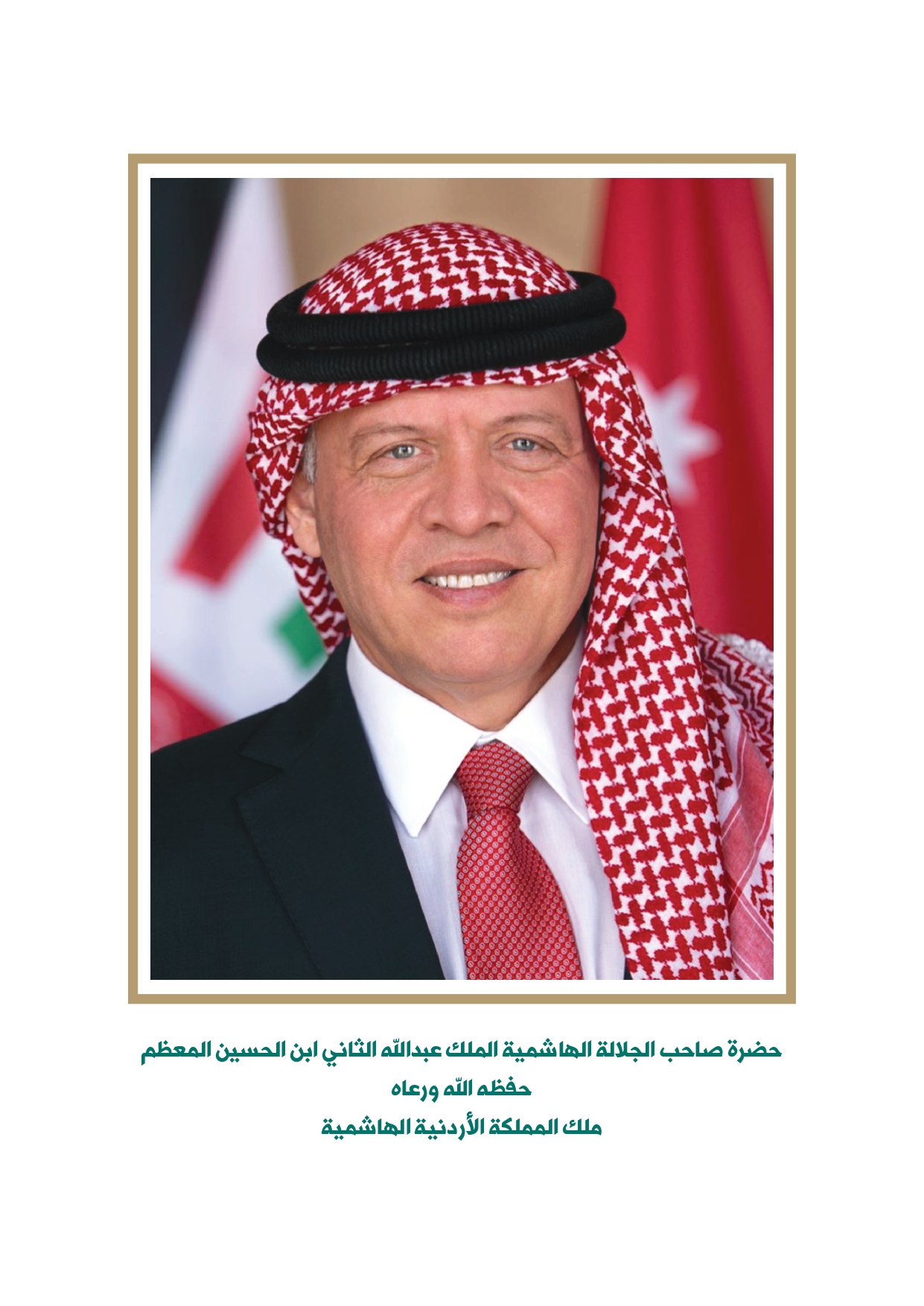 حضرة صاحب الجلالة الهاشمية الملك عبدالله الثاني ابن الحسين المعظم
حفظه الله ورعاه
ملك المملكة الأردنية الهاشمية